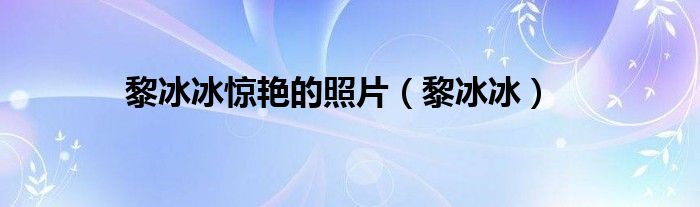 黎冰冰惊艳的照片（黎冰冰）